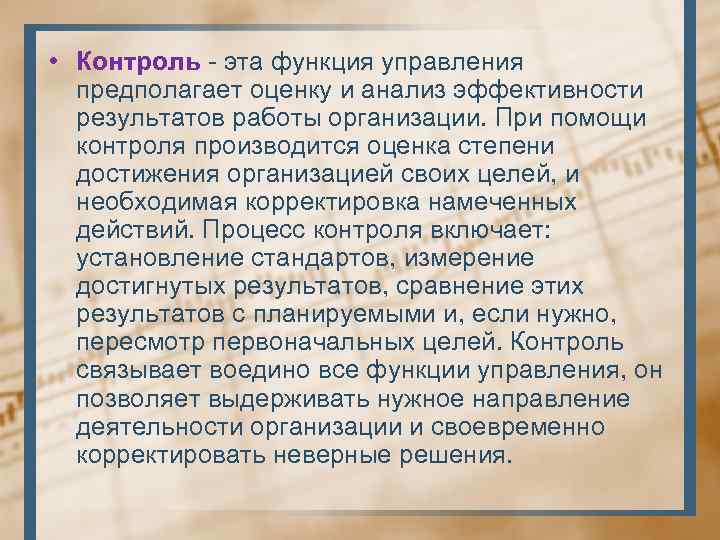 • Контроль - эта функция управления предполагает оценку и анализ эффективности результатов работы организации. При помощи контроля производится оценка степени достижения организацией своих целей, и необходимая корректировка намеченных действий. Процесс контроля включает: установление стандартов, измерение достигнутых результатов, сравнение этих результатов с планируемыми и, если нужно, пересмотр первоначальных целей. Контроль связывает воедино все функции управления, он позволяет выдерживать нужное направление деятельности организации и своевременно корректировать неверные решения.